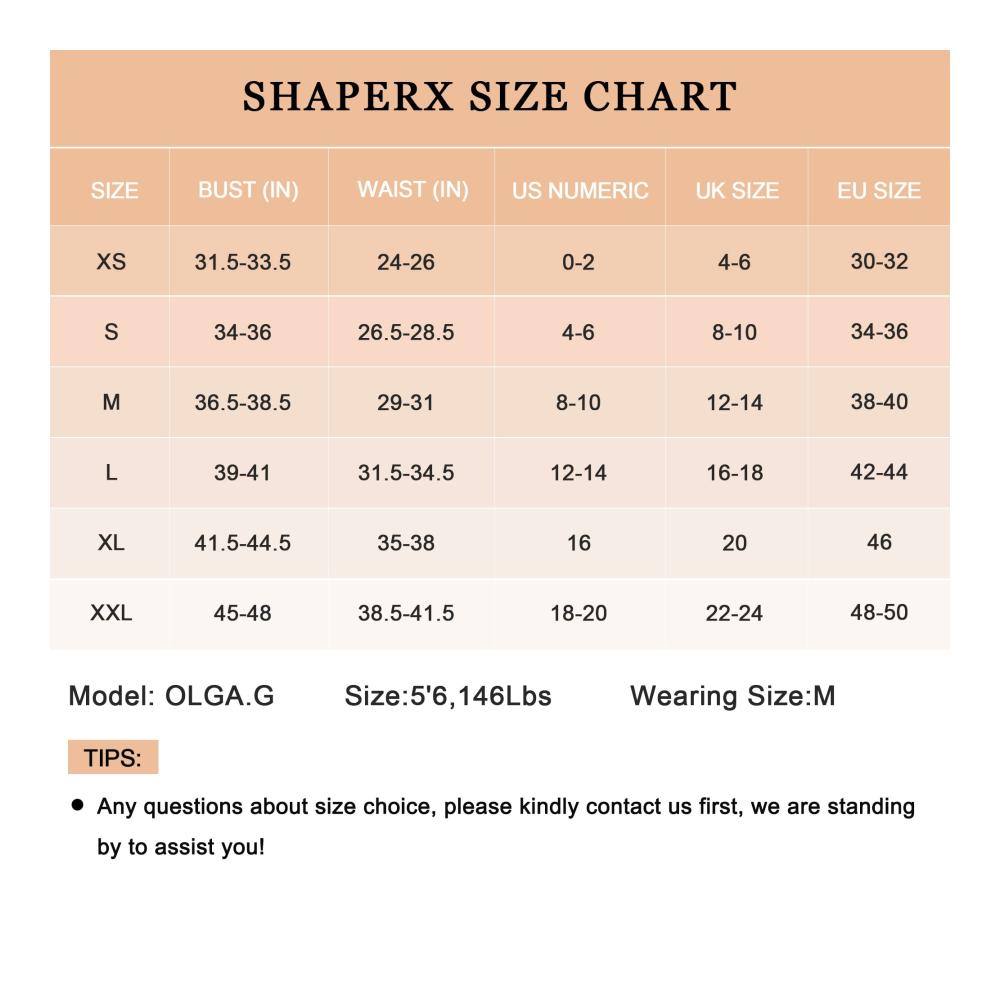 SHAPERX SIZE CHART

| SIZE | BUST (IN) | WAIST (IN) | US NUMERIC | UK SIZE | EU SIZE |
|---|---|---|---|---|---|
| XS | 31.5-33.5 | 24-26 | 0-2 | 4-6 | 30-32 |
| S | 34-36 | 26.5-28.5 | 4-6 | 8-10 | 34-36 |
| M | 36.5-38.5 | 29-31 | 8-10 | 12-14 | 38-40 |
| L | 39-41 | 31.5-34.5 | 12-14 | 16-18 | 42-44 |
| XL | 41.5-44.5 | 35-38 | 16 | 20 | 46 |
| XXL | 45-48 | 38.5-41.5 | 18-20 | 22-24 | 48-50 |

Model: OLGA.G Size:5'6,146Lbs Wearing Size:M

TIPS:

• Any questions about size choice, please kindly contact us first, we are standing by to assist you!